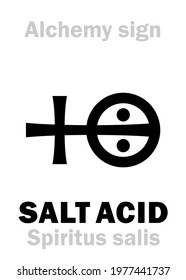 Alchemy sign

SALT ACID
Spiritus salis

shutterstock.com · 1977441737